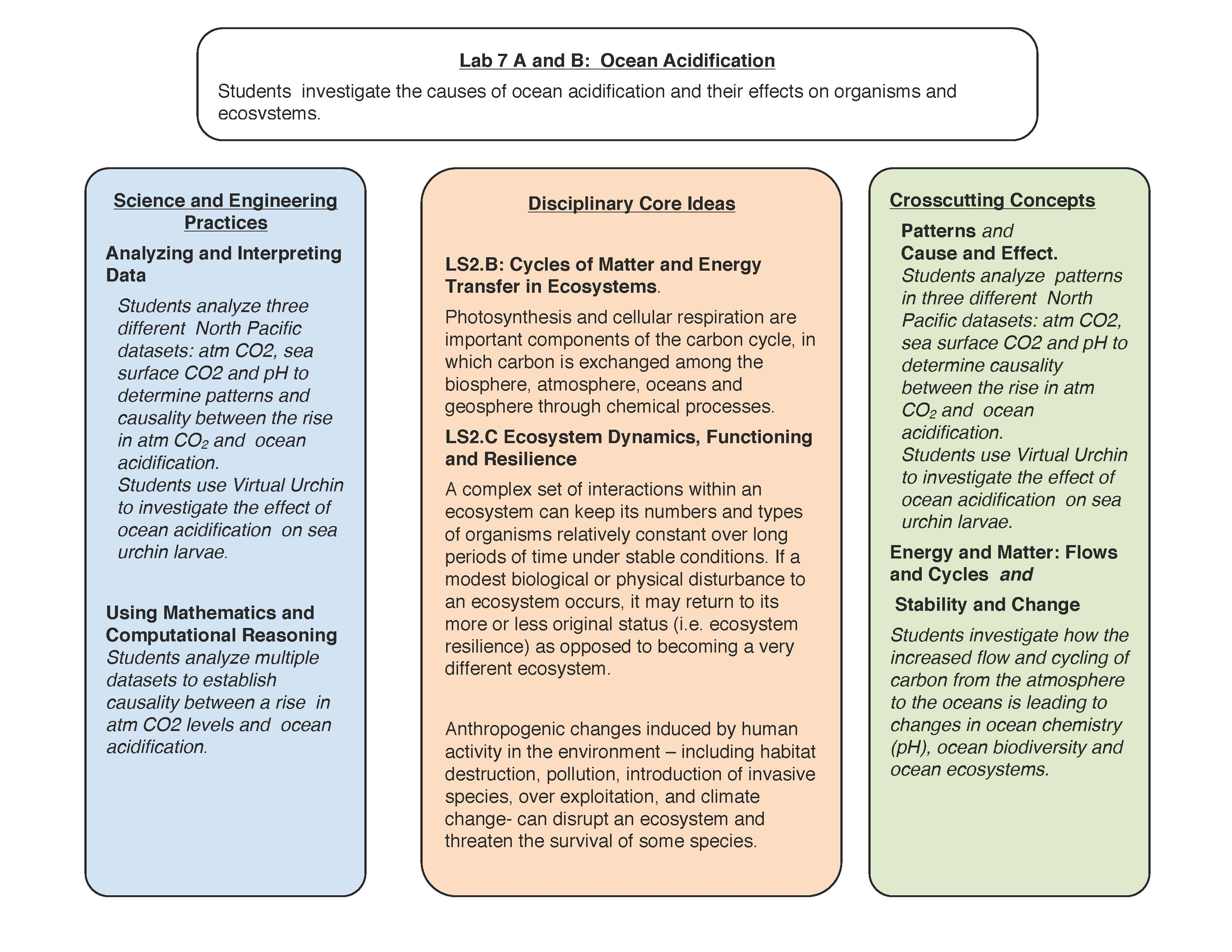 Lab 7 A and B: Ocean Acidification

Students investigate the causes of ocean acidification and their effects on organisms and ecosvstems.

Science and Engineering Practices

Analyzing and Interpreting Data

Students analyze three different North Pacific datasets: atm CO2, sea surface CO2 and pH to determine patterns and causality between the rise in atm $CO_2$ and ocean acidification.
Students use Virtual Urchin to investigate the effect of ocean acidification on sea urchin larvae.

Using Mathematics and Computational Reasoning
Students analyze multiple datasets to establish causality between a rise in atm CO2 levels and ocean acidification.

Disciplinary Core Ideas

LS2.B: Cycles of Matter and Energy Transfer in Ecosystems.

Photosynthesis and cellular respiration are important components of the carbon cycle, in which carbon is exchanged among the biosphere, atmosphere, oceans and geosphere through chemical processes.

LS2.C Ecosystem Dynamics, Functioning and Resilience

A complex set of interactions within an ecosystem can keep its numbers and types of organisms relatively constant over long periods of time under stable conditions. If a modest biological or physical disturbance to an ecosystem occurs, it may return to its more or less original status (i.e. ecosystem resilience) as opposed to becoming a very different ecosystem.

Anthropogenic changes induced by human activity in the environment – including habitat destruction, pollution, introduction of invasive species, over exploitation, and climate change- can disrupt an ecosystem and threaten the survival of some species.

Crosscutting Concepts

Patterns and
Cause and Effect.
Students analyze patterns in three different North Pacific datasets: atm CO2, sea surface CO2 and pH to determine causality between the rise in atm $CO_2$ and ocean acidification.
Students use Virtual Urchin to investigate the effect of ocean acidification on sea urchin larvae.

Energy and Matter: Flows and Cycles and

Stability and Change

Students investigate how the increased flow and cycling of carbon from the atmosphere to the oceans is leading to changes in ocean chemistry (pH), ocean biodiversity and ocean ecosystems.